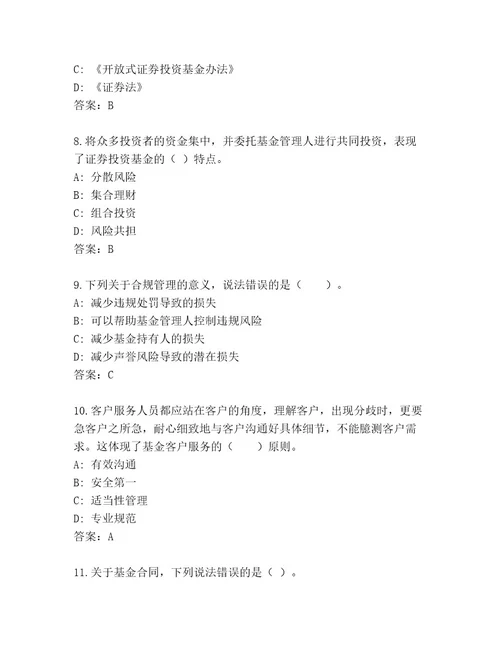 C: 《开放式证券投资基金办法》
D: 《证券法》
答案：B

8.将众多投资者的资金集中，并委托基金管理人进行共同投资，表现了证券投资基金的（ ）特点。
A: 分散风险
B: 集合理财
C: 组合投资
D: 风险共担
答案：B

9.下列关于合规管理的意义，说法错误的是（　　）。
A: 减少违规处罚导致的损失
B: 可以帮助基金管理人控制违规风险
C: 减少基金持有人的损失
D: 减少声誉风险导致的潜在损失
答案：C

10.客户服务人员都应站在客户的角度，理解客户，出现分歧时，更要急客户之所急，耐心细致地与客户沟通好具体细节，不能臆测客户需求。这体现了基金客户服务的（　　）原则。
A: 有效沟通
B: 安全第一
C: 适当性管理
D: 专业规范
答案：A

11.关于基金合同，下列说法错误的是（ ）。